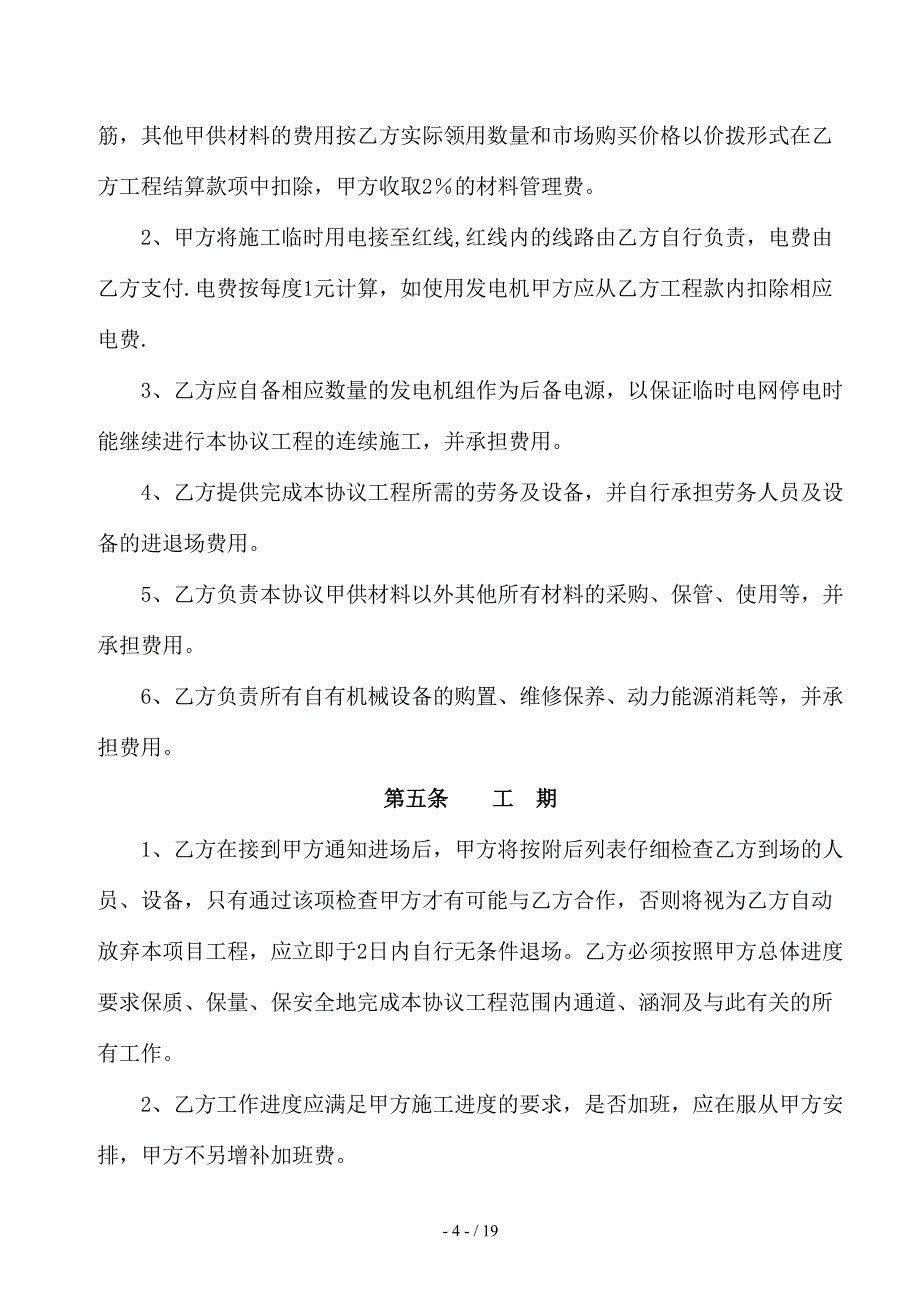 筋，其他甲供材料的费用按乙方实际领用数量和市场购买价格以价拨形式在乙方工程结算款项中扣除，甲方收取2%的材料管理费。

2、甲方将施工临时用电接至红线,红线内的线路由乙方自行负责，电费由乙方支付.电费按每度1元计算，如使用发电机甲方应从乙方工程款内扣除相应电费.

3、乙方应自备相应数量的发电机组作为后备电源，以保证临时电网停电时能继续进行本协议工程的连续施工，并承担费用。

4、乙方提供完成本协议工程所需的劳务及设备，并自行承担劳务人员及设备的进退场费用。

5、乙方负责本协议甲供材料以外其他所有材料的采购、保管、使用等，并承担费用。

6、乙方负责所有自有机械设备的购置、维修保养、动力能源消耗等，并承担费用。

第五条　　工　期

1、乙方在接到甲方通知进场后，甲方将按附后列表仔细检查乙方到场的人员、设备，只有通过该项检查甲方才有可能与乙方合作，否则将视为乙方自动放弃本项目工程，应立即于2日内自行无条件退场。乙方必须按照甲方总体进度要求保质、保量、保安全地完成本协议工程范围内通道、涵洞及与此有关的所有工作。

2、乙方工作进度应满足甲方施工进度的要求，是否加班，应在服从甲方安排，甲方不另增补加班费。

- 4 - / 19